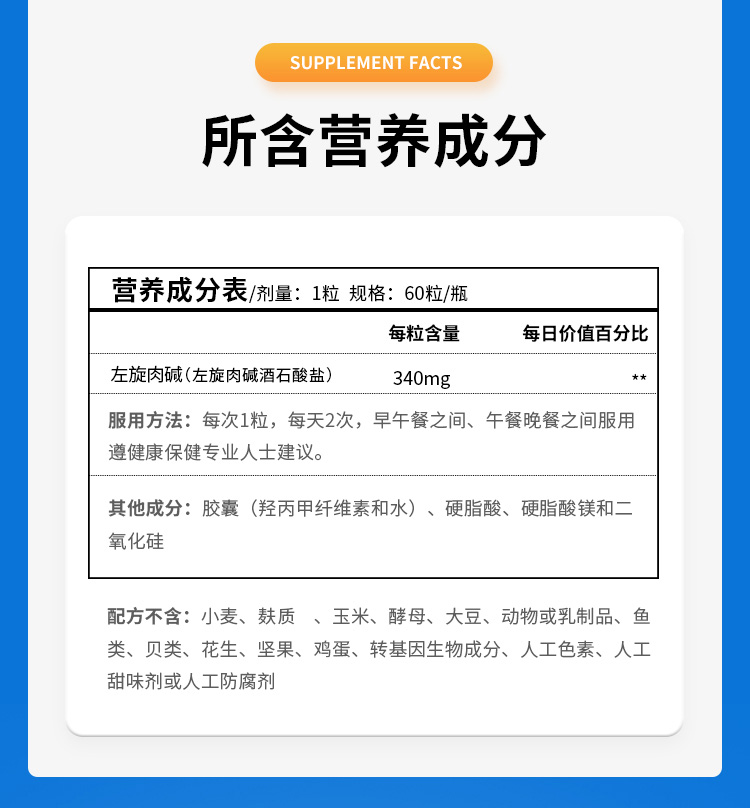 SUPPLEMENT FACTS

所含营养成分

营养成分表/剂量：1粒 规格：60粒/瓶

| | 每粒含量 | 每日价值百分比 |
|---|---|---|
| 左旋肉碱（左旋肉碱酒石酸盐） | 340mg | ** |

服用方法：每次1粒，每天2次，早午餐之间、午餐晚餐之间服用遵健康保健专业人士建议。

其他成分：胶囊（羟丙甲纤维素和水）、硬脂酸、硬脂酸镁和二氧化硅

配方不含：小麦、麸质 、玉米、酵母、大豆、动物或乳制品、鱼类、贝类、花生、坚果、鸡蛋、转基因生物成分、人工色素、人工甜味剂或人工防腐剂